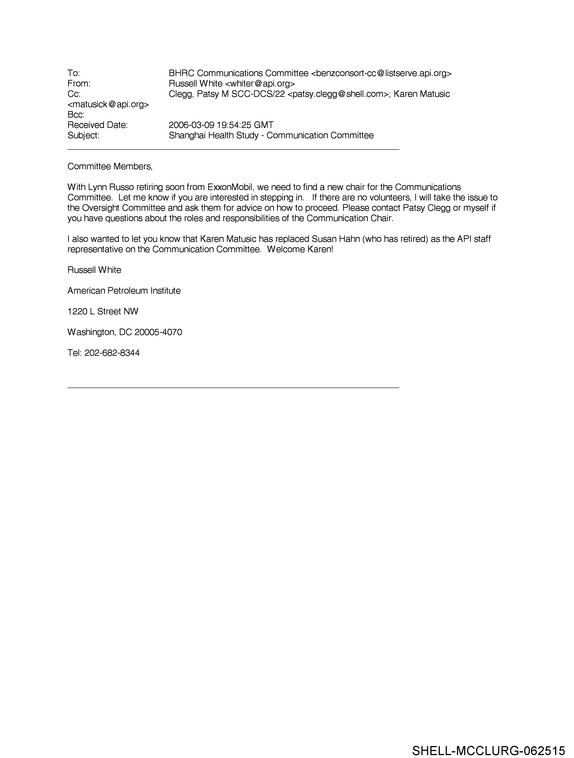 To: BHRC Communications Committee <benzconsort-cc@listserve.api.org>
From: Russell White <whiter@api.org>
Cc: Clegg, Patsy M SCC-DCS/22 <patsy.clegg@shell.com>; Karen Matusic <matusick@api.org>
Bcc:
Received Date: 2006-03-09 19:54:25 GMT
Subject: Shanghai Health Study - Communication Committee

Committee Members,

With Lynn Russo retiring soon from ExxonMobil, we need to find a new chair for the Communications Committee. Let me know if you are interested in stepping in. If there are no volunteers, I will take the issue to the Oversight Committee and ask them for advice on how to proceed. Please contact Patsy Clegg or myself if you have questions about the roles and responsibilities of the Communication Chair.

I also wanted to let you know that Karen Matusic has replaced Susan Hahn (who has retired) as the API staff representative on the Communication Committee. Welcome Karen!

Russell White

American Petroleum Institute

1220 L Street NW

Washington, DC 20005-4070

Tel: 202-682-8344

SHELL-MCCLURG-062515